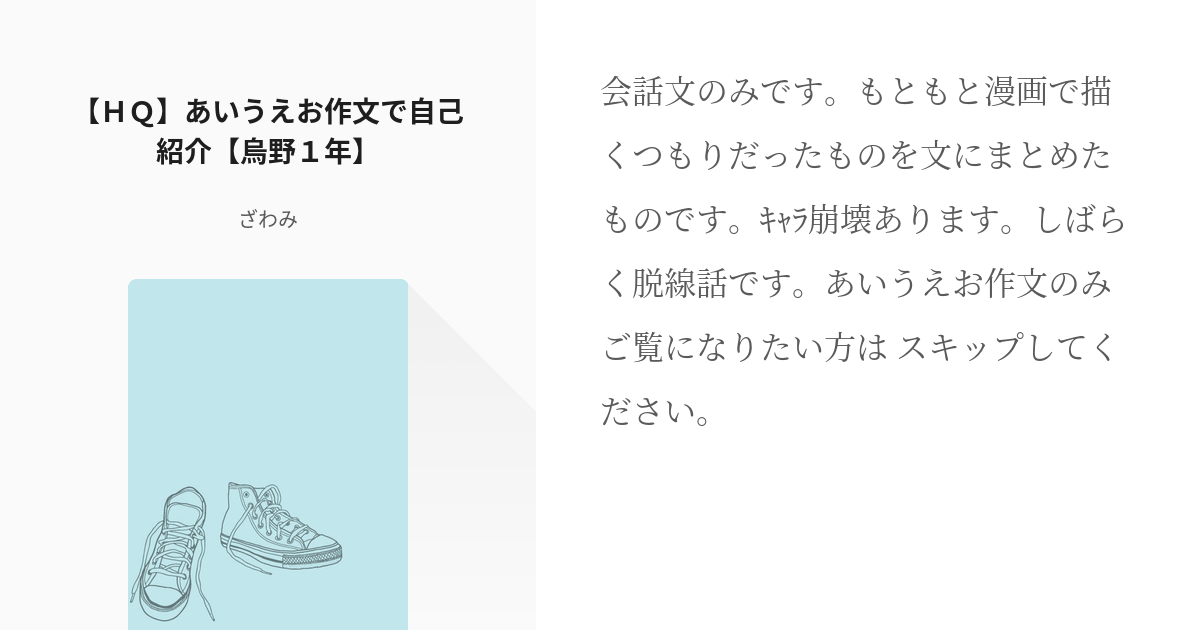 【ＨＱ】あいうえお作文で自己紹介【烏野１年】

ざわみ

会話文のみです。もともと漫画で描くつもりだったものを文にまとめたものです。ｷｬﾗ崩壊あります。しばらく脱線話です。あいうえお作文のみご覧になりたい方は スキップしてください。